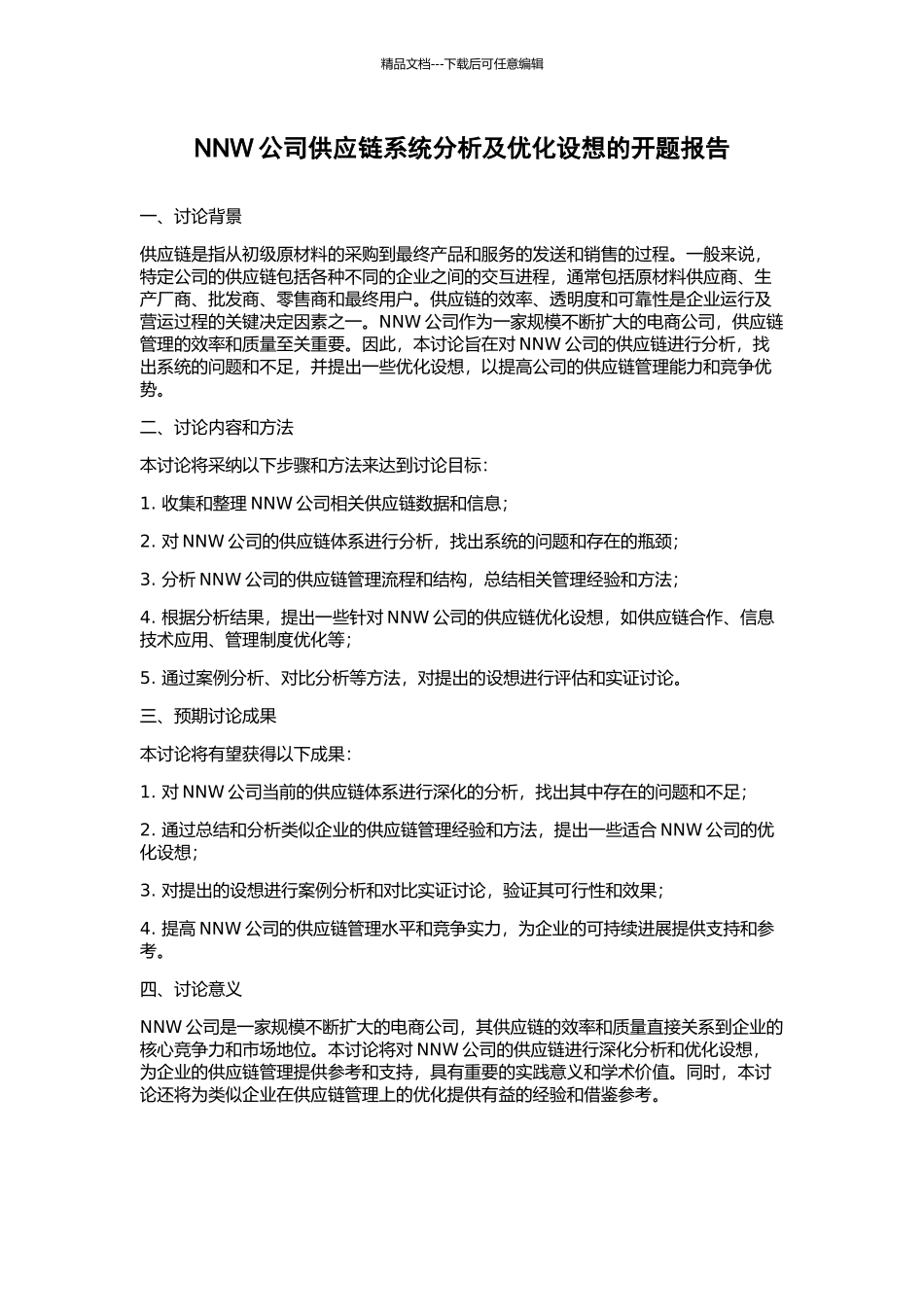 精品文档---下载后可任意编辑

NNW 公司供应链系统分析及优化设想的开题报告

一、讨论背景

供应链是指从初级原材料的采购到最终产品和服务的发送和销售的过程。一般来说，特定公司的供应链包括各种不同的企业之间的交互进程，通常包括原材料供应商、生产厂商、批发商、零售商和最终用户。供应链的效率、透明度和可靠性是企业运行及营运过程的关键决定因素之一。NNW 公司作为一家规模不断扩大的电商公司，供应链管理的效率和质量至关重要。因此，本讨论旨在对 NNW 公司的供应链进行分析，找出系统的问题和不足，并提出一些优化设想，以提高公司的供应链管理能力和竞争优势。

二、讨论内容和方法

本讨论将采纳以下步骤和方法来达到讨论目标：

1. 收集和整理 NNW 公司相关供应链数据和信息；

2. 对 NNW 公司的供应链体系进行分析，找出系统的问题和存在的瓶颈；

3. 分析 NNW 公司的供应链管理流程和结构，总结相关管理经验和方法；

4. 根据分析结果，提出一些针对 NNW 公司的供应链优化设想，如供应链合作、信息技术应用、管理制度优化等；

5. 通过案例分析、对比分析等方法，对提出的设想进行评估和实证讨论。

三、预期讨论成果

本讨论将有望获得以下成果：

1. 对 NNW 公司当前的供应链体系进行深化的分析，找出其中存在的问题和不足；

2. 通过总结和分析类似企业的供应链管理经验和方法，提出一些适合 NNW 公司的优化设想；

3. 对提出的设想进行案例分析和对比实证讨论，验证其可行性和效果；

4. 提高 NNW 公司的供应链管理水平和竞争实力，为企业的可持续进展提供支持和参考。

四、讨论意义

NNW 公司是一家规模不断扩大的电商公司，其供应链的效率和质量直接关系到企业的核心竞争力和市场地位。本讨论将对 NNW 公司的供应链进行深化分析和优化设想，为企业的供应链管理提供参考和支持，具有重要的实践意义和学术价值。同时，本讨论还将为类似企业在供应链管理上的优化提供有益的经验和借鉴参考。